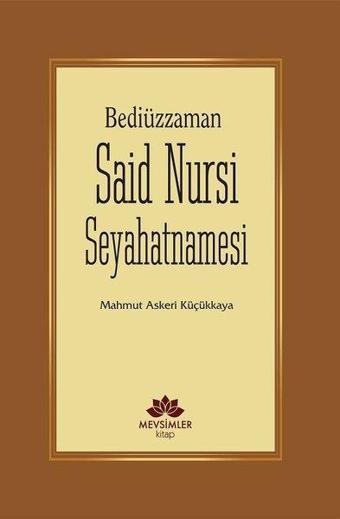 Bediüzzaman
Said Nursi
Seyahatnamesi

Mahmut Askeri Küçükkaya

MEVSİMLER
kitap